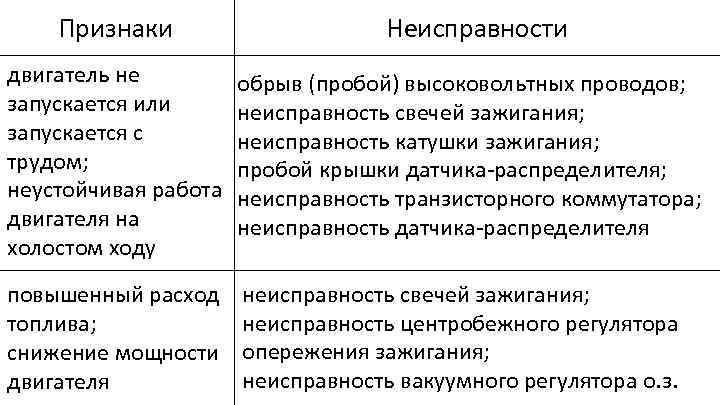 | Признаки | Неисправности |
|---|---|
| двигатель не запускается или запускается с трудом; неустойчивая работа двигателя на холостом ходу | обрыв (пробой) высоковольтных проводов; неисправность свечей зажигания; неисправность катушки зажигания; пробой крышки датчика-распределителя; неисправность транзисторного коммутатора; неисправность датчика-распределителя |
| повышенный расход топлива; снижение мощности двигателя | неисправность свечей зажигания; неисправность центробежного регулятора опережения зажигания; неисправность вакуумного регулятора о.з. |